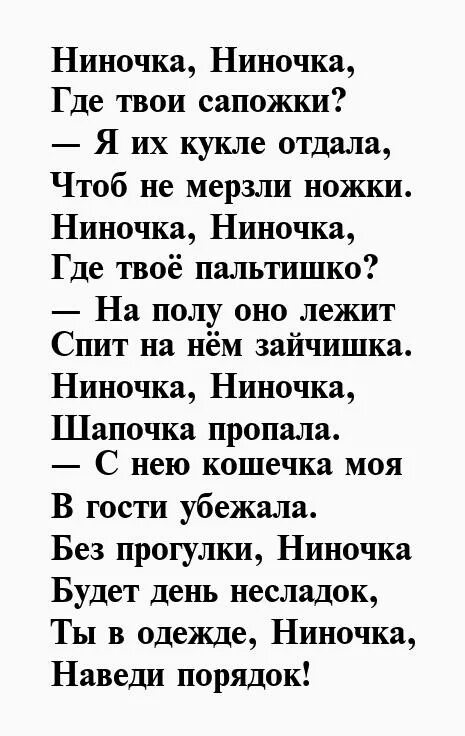 Ниночка, Ниночка,
Где твои сапожки?
— Я их кукле отдала,
Чтоб не мерзли ножки.
Ниночка, Ниночка,
Где твоё пальтишко?
— На полу оно лежит
Спит на нём зайчишка.
Ниночка, Ниночка,
Шапочка пропала.
— С нею кошечка моя
В гости убежала.
Без прогулки, Ниночка
Будет день несладок,
Ты в одежде, Ниночка,
Наведи порядок!